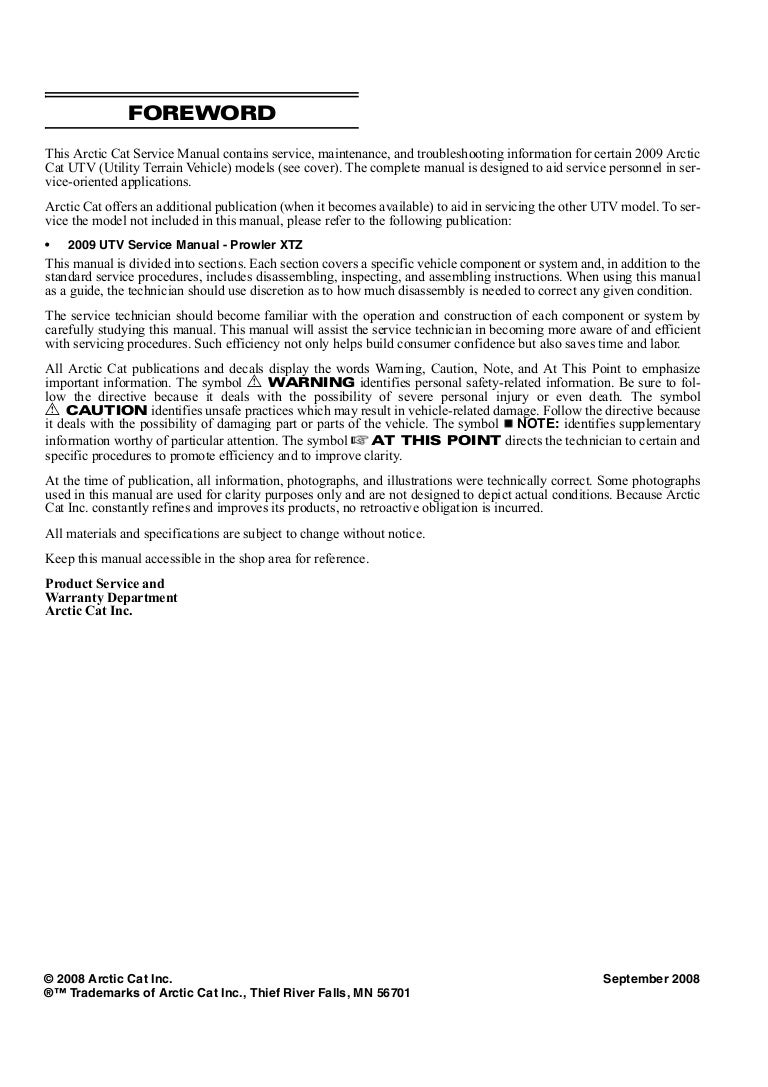 FOREWORD

This Arctic Cat Service Manual contains service, maintenance, and troubleshooting information for certain 2009 Arctic Cat UTV (Utility Terrain Vehicle) models (see cover). The complete manual is designed to aid service personnel in service-oriented applications.

Arctic Cat offers an additional publication (when it becomes available) to aid in servicing the other UTV model. To service the model not included in this manual, please refer to the following publication:

• 2009 UTV Service Manual - Prowler XTZ

This manual is divided into sections. Each section covers a specific vehicle component or system and, in addition to the standard service procedures, includes disassembling, inspecting, and assembling instructions. When using this manual as a guide, the technician should use discretion as to how much disassembly is needed to correct any given condition.

The service technician should become familiar with the operation and construction of each component or system by carefully studying this manual. This manual will assist the service technician in becoming more aware of and efficient with servicing procedures. Such efficiency not only helps build consumer confidence but also saves time and labor.

All Arctic Cat publications and decals display the words Warning, Caution, Note, and At This Point to emphasize important information. The symbol ⚠ WARNING identifies personal safety-related information. Be sure to follow the directive because it deals with the possibility of severe personal injury or even death. The symbol ⚠ CAUTION identifies unsafe practices which may result in vehicle-related damage. Follow the directive because it deals with the possibility of damaging part or parts of the vehicle. The symbol ■ NOTE: identifies supplementary information worthy of particular attention. The symbol ☞ AT THIS POINT directs the technician to certain and specific procedures to promote efficiency and to improve clarity.

At the time of publication, all information, photographs, and illustrations were technically correct. Some photographs used in this manual are used for clarity purposes only and are not designed to depict actual conditions. Because Arctic Cat Inc. constantly refines and improves its products, no retroactive obligation is incurred.

All materials and specifications are subject to change without notice.

Keep this manual accessible in the shop area for reference.

Product Service and
Warranty Department
Arctic Cat Inc.

© 2008 Arctic Cat Inc.
September 2008
®™ Trademarks of Arctic Cat Inc., Thief River Falls, MN 56701